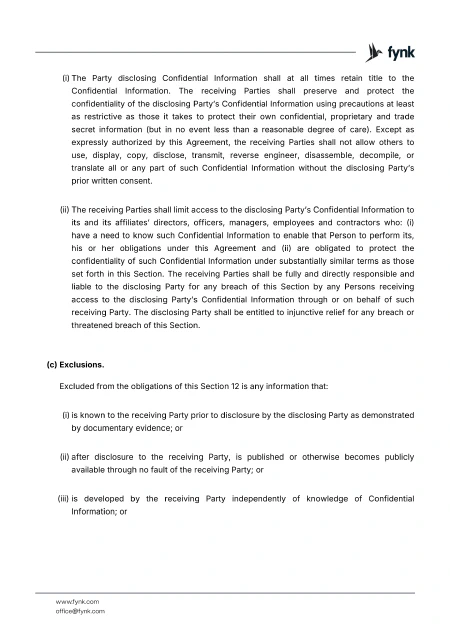 fynk

(i) The Party disclosing Confidential Information shall at all times retain title to the Confidential Information. The receiving Parties shall preserve and protect the confidentiality of the disclosing Party's Confidential Information using precautions at least as restrictive as those it takes to protect their own confidential, proprietary and trade secret information (but in no event less than a reasonable degree of care). Except as expressly authorized by this Agreement, the receiving Parties shall not allow others to use, display, copy, disclose, transmit, reverse engineer, disassemble, decompile, or translate all or any part of such Confidential Information without the disclosing Party's prior written consent.

(ii) The receiving Parties shall limit access to the disclosing Party's Confidential Information to its and its affiliates' directors, officers, managers, employees and contractors who: (i) have a need to know such Confidential Information to enable that Person to perform its, his or her obligations under this Agreement and (ii) are obligated to protect the confidentiality of such Confidential Information under substantially similar terms as those set forth in this Section. The receiving Parties shall be fully and directly responsible and liable to the disclosing Party for any breach of this Section by any Persons receiving access to the disclosing Party's Confidential Information through or on behalf of such receiving Party. The disclosing Party shall be entitled to injunctive relief for any breach or threatened breach of this Section.

(c) Exclusions.

Excluded from the obligations of this Section 12 is any information that:

(i) is known to the receiving Party prior to disclosure by the disclosing Party as demonstrated by documentary evidence; or

(ii) after disclosure to the receiving Party, is published or otherwise becomes publicly available through no fault of the receiving Party; or

(iii) is developed by the receiving Party independently of knowledge of Confidential Information; or

www.fynk.com
office@fynk.com